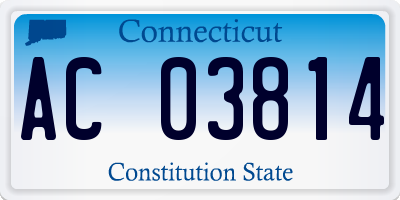 Connecticut

AC 03814

Constitution State